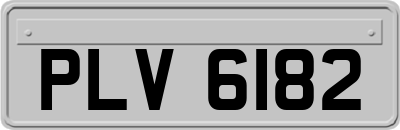 PLV 6182